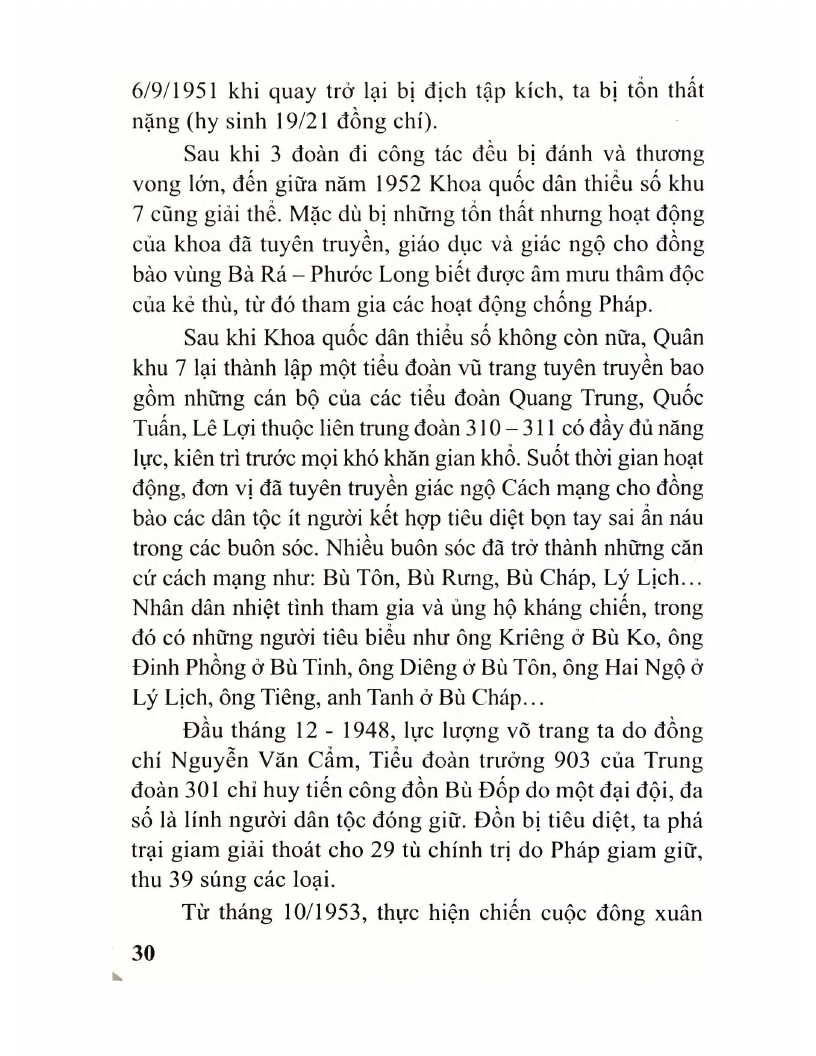 6/9/1951 khi quay trở lại bị địch tập kích, ta bị tổn thất nặng (hy sinh 19/21 đồng chí).

Sau khi 3 đoàn đi công tác đều bị đánh và thương vong lớn, đến giữa năm 1952 Khoa quốc dân thiểu số khu 7 cũng giải thể. Mặc dù bị những tổn thất nhưng hoạt động của khoa đã tuyên truyền, giáo dục và giác ngộ cho đồng bào vùng Bà Rá – Phước Long biết được âm mưu thâm độc của kẻ thù, từ đó tham gia các hoạt động chống Pháp.

Sau khi Khoa quốc dân thiểu số không còn nữa, Quân khu 7 lại thành lập một tiểu đoàn vũ trang tuyên truyền bao gồm những cán bộ của các tiểu đoàn Quang Trung, Quốc Tuấn, Lê Lợi thuộc liên trung đoàn 310 – 311 có đầy đủ năng lực, kiên trì trước mọi khó khăn gian khổ. Suốt thời gian hoạt động, đơn vị đã tuyên truyền giác ngộ Cách mạng cho đồng bào các dân tộc ít người kết hợp tiêu diệt bọn tay sai ẩn náu trong các buôn sóc. Nhiều buôn sóc đã trở thành những căn cứ cách mạng như: Bù Tôn, Bù Rưng, Bù Cháp, Lý Lịch... Nhân dân nhiệt tình tham gia và ủng hộ kháng chiến, trong đó có những người tiêu biểu như ông Kriêng ở Bù Ko, ông Đinh Phồng ở Bù Tinh, ông Diêng ở Bù Tôn, ông Hai Ngộ ở Lý Lịch, ông Tiêng, anh Tanh ở Bù Cháp...

Đầu tháng 12 - 1948, lực lượng võ trang ta do đồng chí Nguyễn Văn Cẩm, Tiểu đoàn trưởng 903 của Trung đoàn 301 chỉ huy tiến công đồn Bù Đốp do một đại đội, đa số là lính người dân tộc đóng giữ. Đồn bị tiêu diệt, ta phá trại giam giải thoát cho 29 tù chính trị do Pháp giam giữ, thu 39 súng các loại.

Từ tháng 10/1953, thực hiện chiến cuộc đông xuân

30